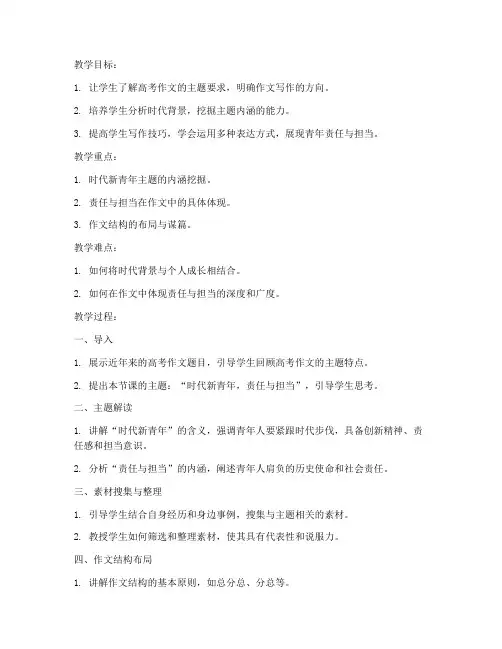 教学目标：

1. 让学生了解高考作文的主题要求，明确作文写作的方向。

2. 培养学生分析时代背景，挖掘主题内涵的能力。

3. 提高学生写作技巧，学会运用多种表达方式，展现青年责任与担当。

教学重点：

1. 时代新青年主题的内涵挖掘。

2. 责任与担当在作文中的具体体现。

3. 作文结构的布局与谋篇。

教学难点：

1. 如何将时代背景与个人成长相结合。

2. 如何在作文中体现责任与担当的深度和广度。

教学过程：

一、导入

1. 展示近年来的高考作文题目，引导学生回顾高考作文的主题特点。

2. 提出本节课的主题：“时代新青年，责任与担当”，引导学生思考。

二、主题解读

1. 讲解“时代新青年”的含义，强调青年人要紧跟时代步伐，具备创新精神、责任感和担当意识。

2. 分析“责任与担当”的内涵，阐述青年人肩负的历史使命和社会责任。

三、素材搜集与整理

1. 引导学生结合自身经历和身边事例，搜集与主题相关的素材。

2. 教授学生如何筛选和整理素材，使其具有代表性和说服力。

四、作文结构布局

1. 讲解作文结构的基本原则，如总分总、分总等。